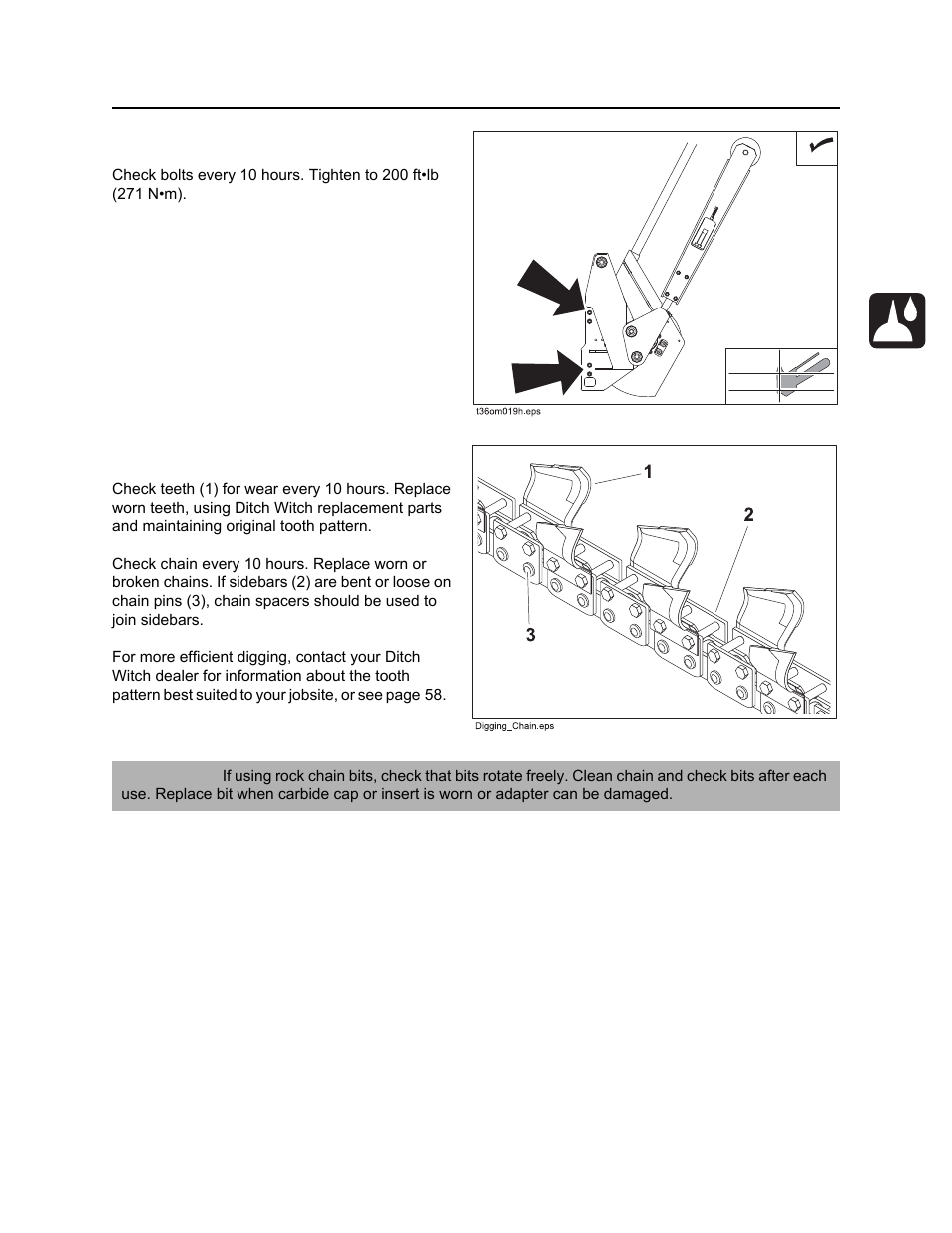 Check bolts every 10 hours. Tighten to 200 ft•lb (271 N•m).

t36om019h.eps

Check teeth (1) for wear every 10 hours. Replace worn teeth, using Ditch Witch replacement parts and maintaining original tooth pattern.

Check chain every 10 hours. Replace worn or broken chains. If sidebars (2) are bent or loose on chain pins (3), chain spacers should be used to join sidebars.

For more efficient digging, contact your Ditch Witch dealer for information about the tooth pattern best suited to your jobsite, or see page 58.

1

2

3

Digging_Chain.eps

If using rock chain bits, check that bits rotate freely. Clean chain and check bits after each use. Replace bit when carbide cap or insert is worn or adapter can be damaged.